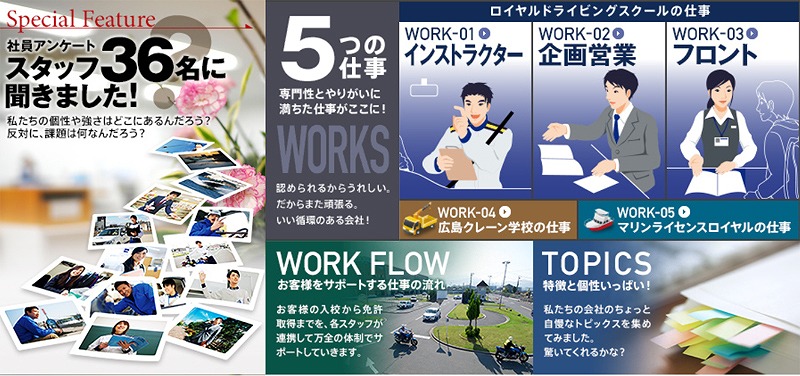 Special Feature

社員アンケート
スタッフ36名に聞きました!

私たちの個性や強さはどこにあるんだろう?
反対に、課題は何なんだろう?

5つの仕事

専門性とやりがいに満ちた仕事がここに!

WORKS

認められるからうれしい。
だからまた頑張る。
いい循環のある会社!

ロイヤルドライビングスクールの仕事

WORK-01 インストラクター

WORK-02 企画営業

WORK-03 フロント

WORK-04 広島クレーン学校の仕事

WORK-05 マリンライセンスロイヤルの仕事

WORK FLOW

お客様をサポートする仕事の流れ

お客様の入校から免許取得までを、各スタッフが連携して万全の体制でサポートしていきます。

TOPICS

特徴と個性いっぱい!

私たちの会社のちょっと自慢なトピックスを集めてみました。
驚いてくれるかな?